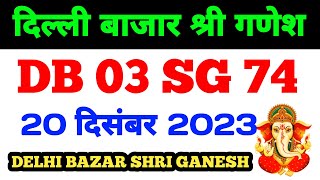 दिल्ली बाजार श्री गणेश

DB 03 SG 74

20 दिसंबर 2023

DELHI BAZAR SHRI GANESH